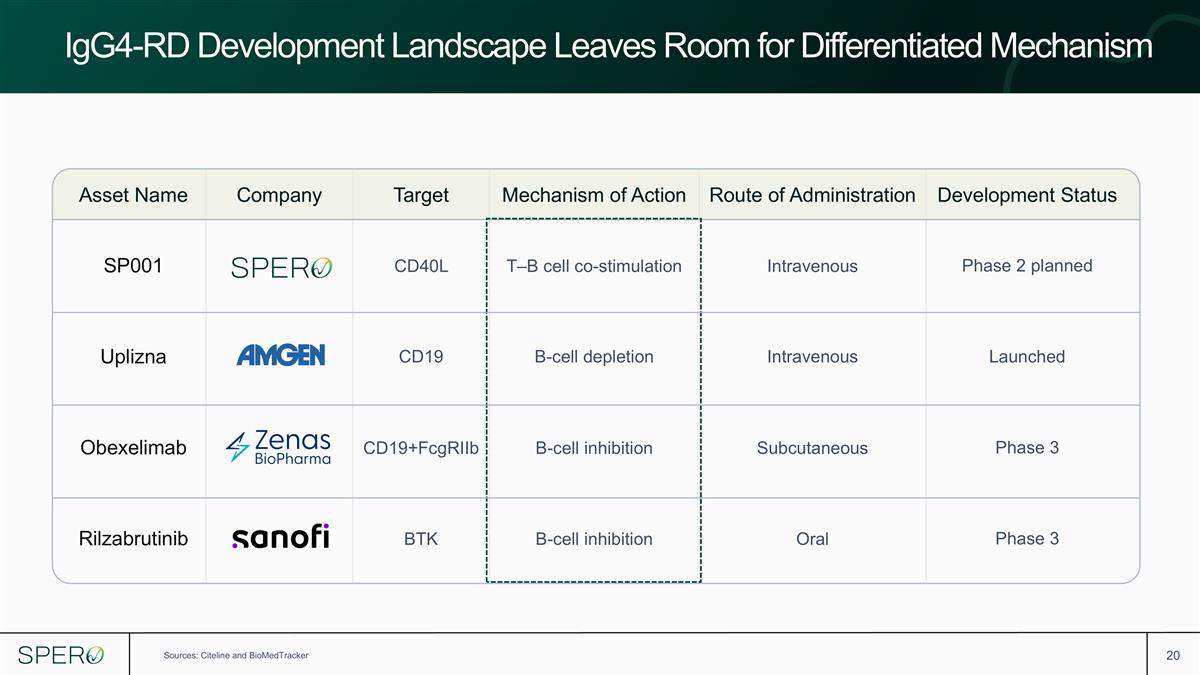 IgG4-RD Development Landscape Leaves Room for Differentiated Mechanism

| Asset Name | Company | Target | Mechanism of Action | Route of Administration | Development Status |
|---|---|---|---|---|---|
| SP001 | SPERO | CD40L | T–B cell co-stimulation | Intravenous | Phase 2 planned |
| Uplizna | AMGEN | CD19 | B-cell depletion | Intravenous | Launched |
| Obexelimab | Zenas BioPharma | CD19+FcgRIIb | B-cell inhibition | Subcutaneous | Phase 3 |
| Rilzabrutinib | sanofi | BTK | B-cell inhibition | Oral | Phase 3 |

SPERO

Sources: Citeline and BioMedTracker

20